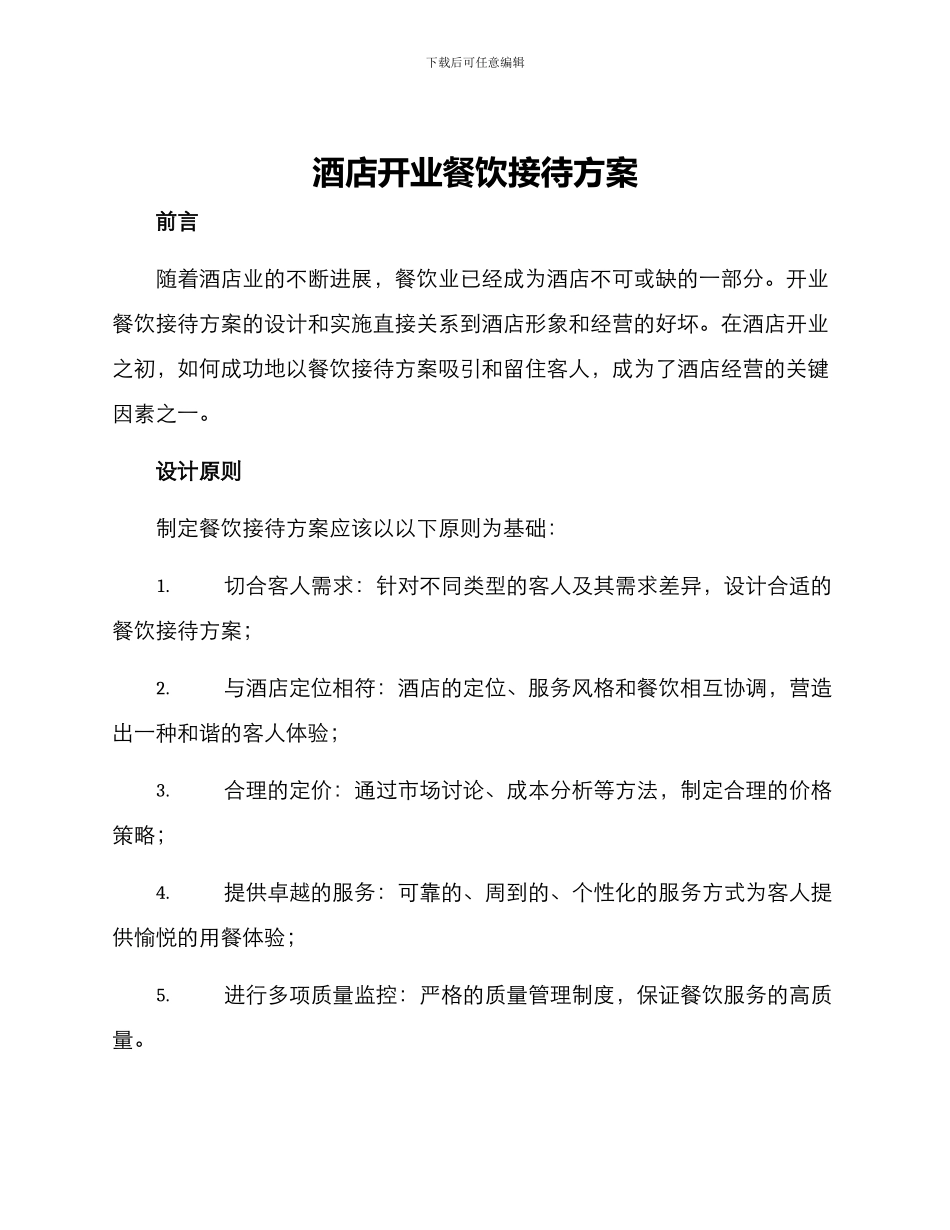 下载后可任意编辑

酒店开业餐饮接待方案

前言

随着酒店业的不断进展，餐饮业已经成为酒店不可或缺的一部分。开业餐饮接待方案的设计和实施直接关系到酒店形象和经营的好坏。在酒店开业之初，如何成功地以餐饮接待方案吸引和留住客人，成为了酒店经营的关键因素之一。

设计原则

制定餐饮接待方案应该以以下原则为基础：

1. 切合客人需求：针对不同类型的客人及其需求差异，设计合适的餐饮接待方案；

2. 与酒店定位相符：酒店的定位、服务风格和餐饮相互协调，营造出一种和谐的客人体验；

3. 合理的定价：通过市场讨论、成本分析等方法，制定合理的价格策略；

4. 提供卓越的服务：可靠的、周到的、个性化的服务方式为客人提供愉悦的用餐体验；

5. 进行多项质量监控：严格的质量管理制度，保证餐饮服务的高质量。